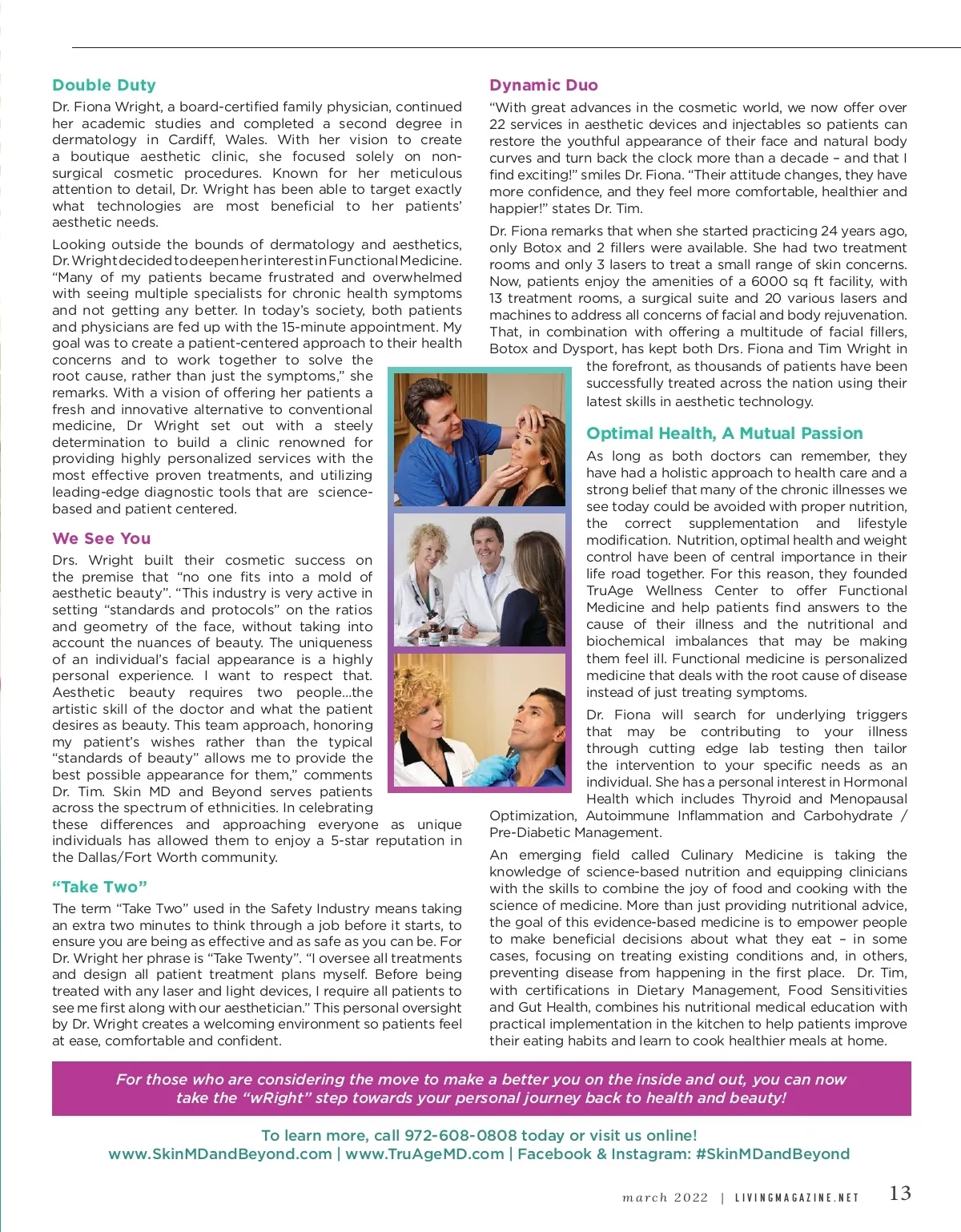 Double Duty

Dr. Fiona Wright, a board-certified family physician, continued her academic studies and completed a second degree in dermatology in Cardiff, Wales. With her vision to create a boutique aesthetic clinic, she focused solely on non-surgical cosmetic procedures. Known for her meticulous attention to detail, Dr. Wright has been able to target exactly what technologies are most beneficial to her patients' aesthetic needs.

Looking outside the bounds of dermatology and aesthetics, Dr. Wright decided to deepen her interest in Functional Medicine. "Many of my patients became frustrated and overwhelmed with seeing multiple specialists for chronic health symptoms and not getting any better. In today's society, both patients and physicians are fed up with the 15-minute appointment. My goal was to create a patient-centered approach to their health concerns and to work together to solve the root cause, rather than just the symptoms," she remarks. With a vision of offering her patients a fresh and innovative alternative to conventional medicine, Dr Wright set out with a steely determination to build a clinic renowned for providing highly personalized services with the most effective proven treatments, and utilizing leading-edge diagnostic tools that are science-based and patient centered.

We See You

Drs. Wright built their cosmetic success on the premise that "no one fits into a mold of aesthetic beauty". "This industry is very active in setting "standards and protocols" on the ratios and geometry of the face, without taking into account the nuances of beauty. The uniqueness of an individual's facial appearance is a highly personal experience. I want to respect that. Aesthetic beauty requires two people...the artistic skill of the doctor and what the patient desires as beauty. This team approach, honoring my patient's wishes rather than the typical "standards of beauty" allows me to provide the best possible appearance for them," comments Dr. Tim. Skin MD and Beyond serves patients across the spectrum of ethnicities. In celebrating these differences and approaching everyone as unique individuals has allowed them to enjoy a 5-star reputation in the Dallas/Fort Worth community.

"Take Two"

The term "Take Two" used in the Safety Industry means taking an extra two minutes to think through a job before it starts, to ensure you are being as effective and as safe as you can be. For Dr. Wright her phrase is "Take Twenty". "I oversee all treatments and design all patient treatment plans myself. Before being treated with any laser and light devices, I require all patients to see me first along with our aesthetician." This personal oversight by Dr. Wright creates a welcoming environment so patients feel at ease, comfortable and confident.

Dynamic Duo

"With great advances in the cosmetic world, we now offer over 22 services in aesthetic devices and injectables so patients can restore the youthful appearance of their face and natural body curves and turn back the clock more than a decade – and that I find exciting!" smiles Dr. Fiona. "Their attitude changes, they have more confidence, and they feel more comfortable, healthier and happier!" states Dr. Tim.

Dr. Fiona remarks that when she started practicing 24 years ago, only Botox and 2 fillers were available. She had two treatment rooms and only 3 lasers to treat a small range of skin concerns. Now, patients enjoy the amenities of a 6000 sq ft facility, with 13 treatment rooms, a surgical suite and 20 various lasers and machines to address all concerns of facial and body rejuvenation. That, in combination with offering a multitude of facial fillers, Botox and Dysport, has kept both Drs. Fiona and Tim Wright in the forefront, as thousands of patients have been successfully treated across the nation using their latest skills in aesthetic technology.

Optimal Health, A Mutual Passion

As long as both doctors can remember, they have had a holistic approach to health care and a strong belief that many of the chronic illnesses we see today could be avoided with proper nutrition, the correct supplementation and lifestyle modification. Nutrition, optimal health and weight control have been of central importance in their life road together. For this reason, they founded TruAge Wellness Center to offer Functional Medicine and help patients find answers to the cause of their illness and the nutritional and biochemical imbalances that may be making them feel ill. Functional medicine is personalized medicine that deals with the root cause of disease instead of just treating symptoms.

Dr. Fiona will search for underlying triggers that may be contributing to your illness through cutting edge lab testing then tailor the intervention to your specific needs as an individual. She has a personal interest in Hormonal Health which includes Thyroid and Menopausal Optimization, Autoimmune Inflammation and Carbohydrate / Pre-Diabetic Management.

An emerging field called Culinary Medicine is taking the knowledge of science-based nutrition and equipping clinicians with the skills to combine the joy of food and cooking with the science of medicine. More than just providing nutritional advice, the goal of this evidence-based medicine is to empower people to make beneficial decisions about what they eat – in some cases, focusing on treating existing conditions and, in others, preventing disease from happening in the first place. Dr. Tim, with certifications in Dietary Management, Food Sensitivities and Gut Health, combines his nutritional medical education with practical implementation in the kitchen to help patients improve their eating habits and learn to cook healthier meals at home.

For those who are considering the move to make a better you on the inside and out, you can now take the "wRight" step towards your personal journey back to health and beauty!

To learn more, call 972-608-0808 today or visit us online!
www.SkinMDandBeyond.com | www.TruAgeMD.com | Facebook & Instagram: #SkinMDandBeyond

march 2022 | LIVINGMAGAZINE.NET 13